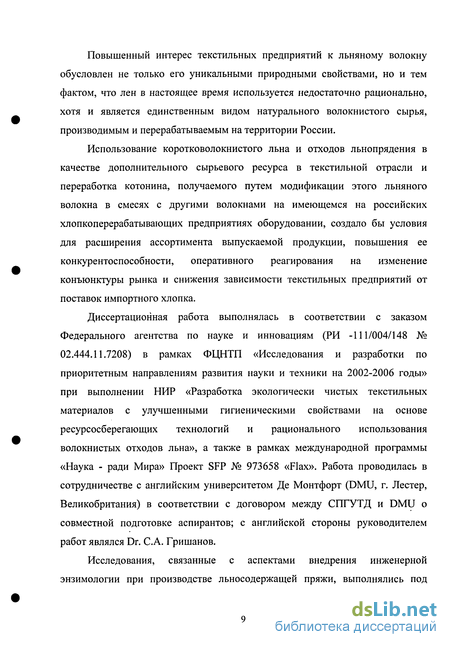 Повышенный интерес текстильных предприятий к льняному волокну обусловлен не только его уникальными природными свойствами, но и тем фактом, что лен в настоящее время используется недостаточно рационально, хотя и является единственным видом натурального волокнистого сырья, производимым и перерабатываемым на территории России.

Использование коротковолокнистого льна и отходов льнопрядения в качестве дополнительного сырьевого ресурса в текстильной отрасли и переработка котонина, получаемого путем модификации этого льняного волокна в смесях с другими волокнами на имеющемся на российских хлопкоперерабатывающих предприятиях оборудовании, создало бы условия для расширения ассортимента выпускаемой продукции, повышения ее конкурентоспособности, оперативного реагирования на изменение конъюнктуры рынка и снижения зависимости текстильных предприятий от поставок импортного хлопка.

Диссертационная работа выполнялась в соответствии с заказом Федерального агентства по науке и инновациям (РИ -111/004/148 № 02.444.11.7208) в рамках ФЦНТП «Исследования и разработки по приоритетным направлениям развития науки и техники на 2002-2006 годы» при выполнении НИР «Разработка экологически чистых текстильных материалов с улучшенными гигиеническими свойствами на основе ресурсосберегающих технологий и рационального использования волокнистых отходов льна», а также в рамках международной программы «Наука - ради Мира» Проект SFP № 973658 «Flax». Работа проводилась в сотрудничестве с английским университетом Де Монтфорт (DMU, г. Лестер, Великобритания) в соответствии с договором между СПГУТД и DMU о совместной подготовке аспирантов; с английской стороны руководителем работ являлся Dr. С.А. Гришанов.

Исследования, связанные с аспектами внедрения инженерной энзимологии при производстве льносодержащей пряжи, выполнялись под

9

dsLib.net
библиотека диссертаций